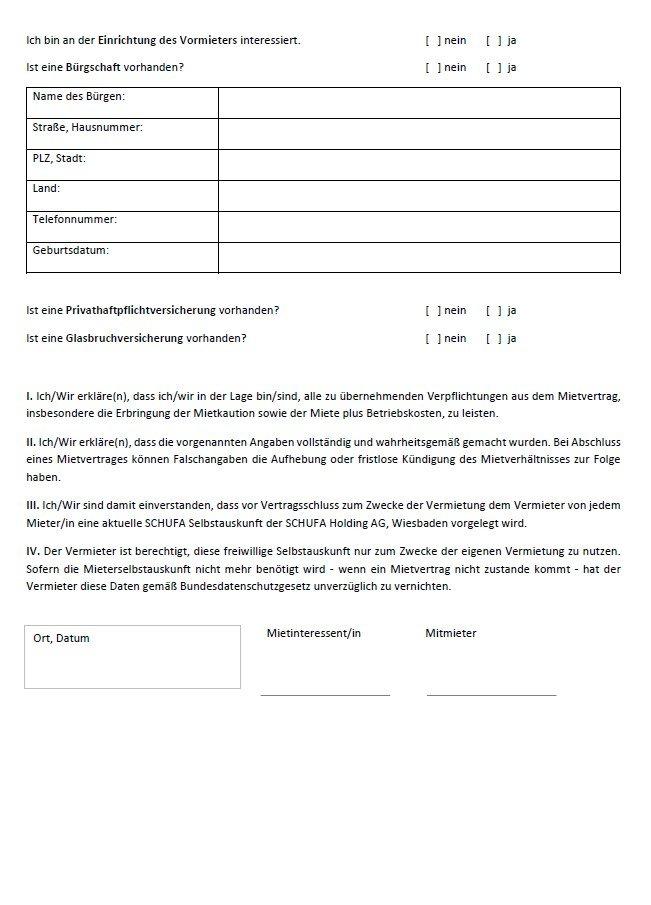 Ich bin an der Einrichtung des Vormieters interessiert. [ ] nein [ ] ja

Ist eine Bürgschaft vorhanden? [ ] nein [ ] ja

| Name des Bürgen: | |
|---|---|
| Straße, Hausnummer: | |
| PLZ, Stadt: | |
| Land: | |
| Telefonnummer: | |
| Geburtsdatum: | |

Ist eine Privathaftpflichtversicherung vorhanden? [ ] nein [ ] ja

Ist eine Glasbruchversicherung vorhanden? [ ] nein [ ] ja

I. Ich/Wir erkläre(n), dass ich/wir in der Lage bin/sind, alle zu übernehmenden Verpflichtungen aus dem Mietvertrag, insbesondere die Erbringung der Mietkaution sowie der Miete plus Betriebskosten, zu leisten.

II. Ich/Wir erkläre(n), dass die vorgenannten Angaben vollständig und wahrheitsgemäß gemacht wurden. Bei Abschluss eines Mietvertrages können Falschangaben die Aufhebung oder fristlose Kündigung des Mietverhältnisses zur Folge haben.

III. Ich/Wir sind damit einverstanden, dass vor Vertragsschluss zum Zwecke der Vermietung dem Vermieter von jedem Mieter/in eine aktuelle SCHUFA Selbstauskunft der SCHUFA Holding AG, Wiesbaden vorgelegt wird.

IV. Der Vermieter ist berechtigt, diese freiwillige Selbstauskunft nur zum Zwecke der eigenen Vermietung zu nutzen. Sofern die Mieterselbstauskunft nicht mehr benötigt wird - wenn ein Mietvertrag nicht zustande kommt - hat der Vermieter diese Daten gemäß Bundesdatenschutzgesetz unverzüglich zu vernichten.

Ort, Datum

Mietinteressent/in

Mitmieter